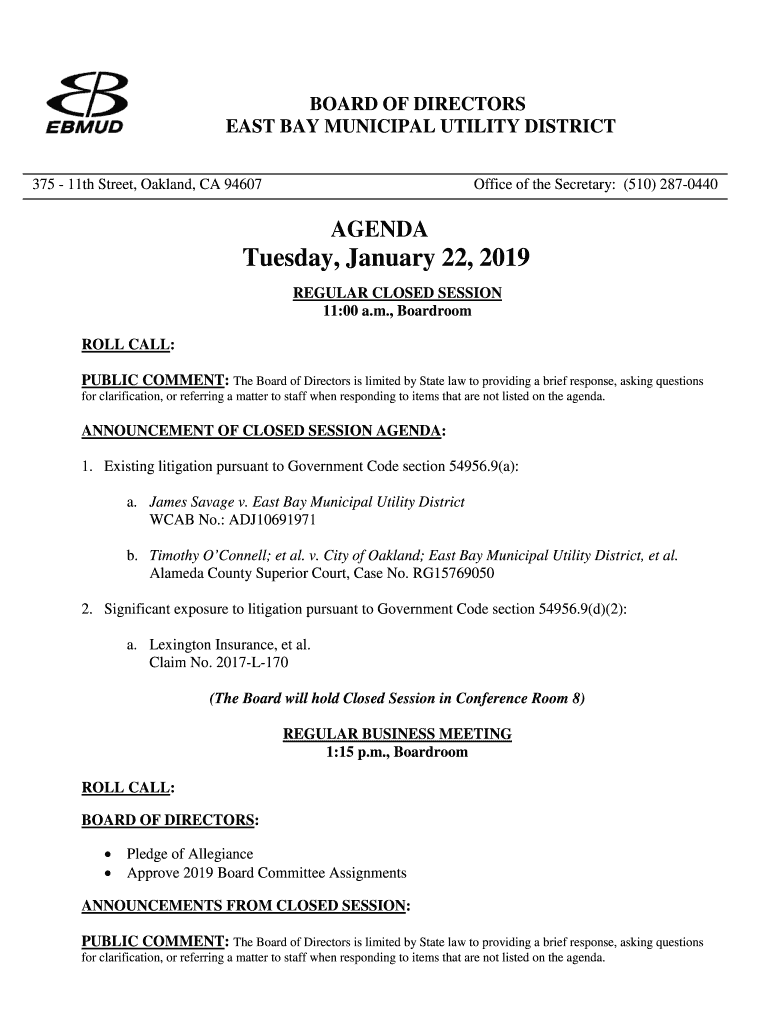 EBMUD

BOARD OF DIRECTORS
EAST BAY MUNICIPAL UTILITY DISTRICT

375 - 11th Street, Oakland, CA 94607

Office of the Secretary: (510) 287-0440

AGENDA
Tuesday, January 22, 2019

REGULAR CLOSED SESSION
11:00 a.m., Boardroom

ROLL CALL:

PUBLIC COMMENT: The Board of Directors is limited by State law to providing a brief response, asking questions for clarification, or referring a matter to staff when responding to items that are not listed on the agenda.

ANNOUNCEMENT OF CLOSED SESSION AGENDA:

1. Existing litigation pursuant to Government Code section 54956.9(a):

a. James Savage v. East Bay Municipal Utility District
WCAB No.: ADJ10691971

b. Timothy O'Connell; et al. v. City of Oakland; East Bay Municipal Utility District, et al.
Alameda County Superior Court, Case No. RG15769050

2. Significant exposure to litigation pursuant to Government Code section 54956.9(d)(2):

a. Lexington Insurance, et al.
Claim No. 2017-L-170

(The Board will hold Closed Session in Conference Room 8)

REGULAR BUSINESS MEETING
1:15 p.m., Boardroom

ROLL CALL:

BOARD OF DIRECTORS:

• Pledge of Allegiance
• Approve 2019 Board Committee Assignments

ANNOUNCEMENTS FROM CLOSED SESSION:

PUBLIC COMMENT: The Board of Directors is limited by State law to providing a brief response, asking questions for clarification, or referring a matter to staff when responding to items that are not listed on the agenda.